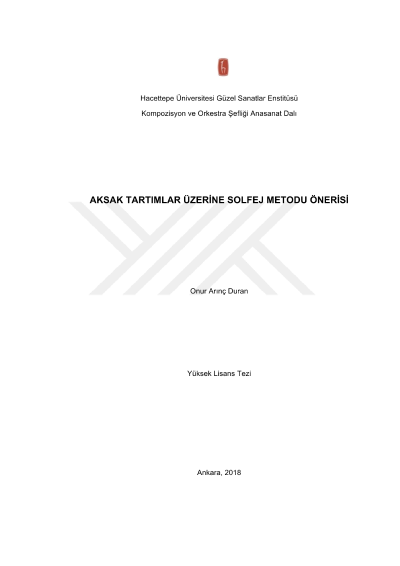 Hacettepe Üniversitesi Güzel Sanatlar Enstitüsü

Kompozisyon ve Orkestra Şefliği Anasanat Dalı

AKSAK TARTIMLAR ÜZERİNE SOLFEJ METODU ÖNERİSİ

Onur Arınç Duran

Yüksek Lisans Tezi

Ankara, 2018